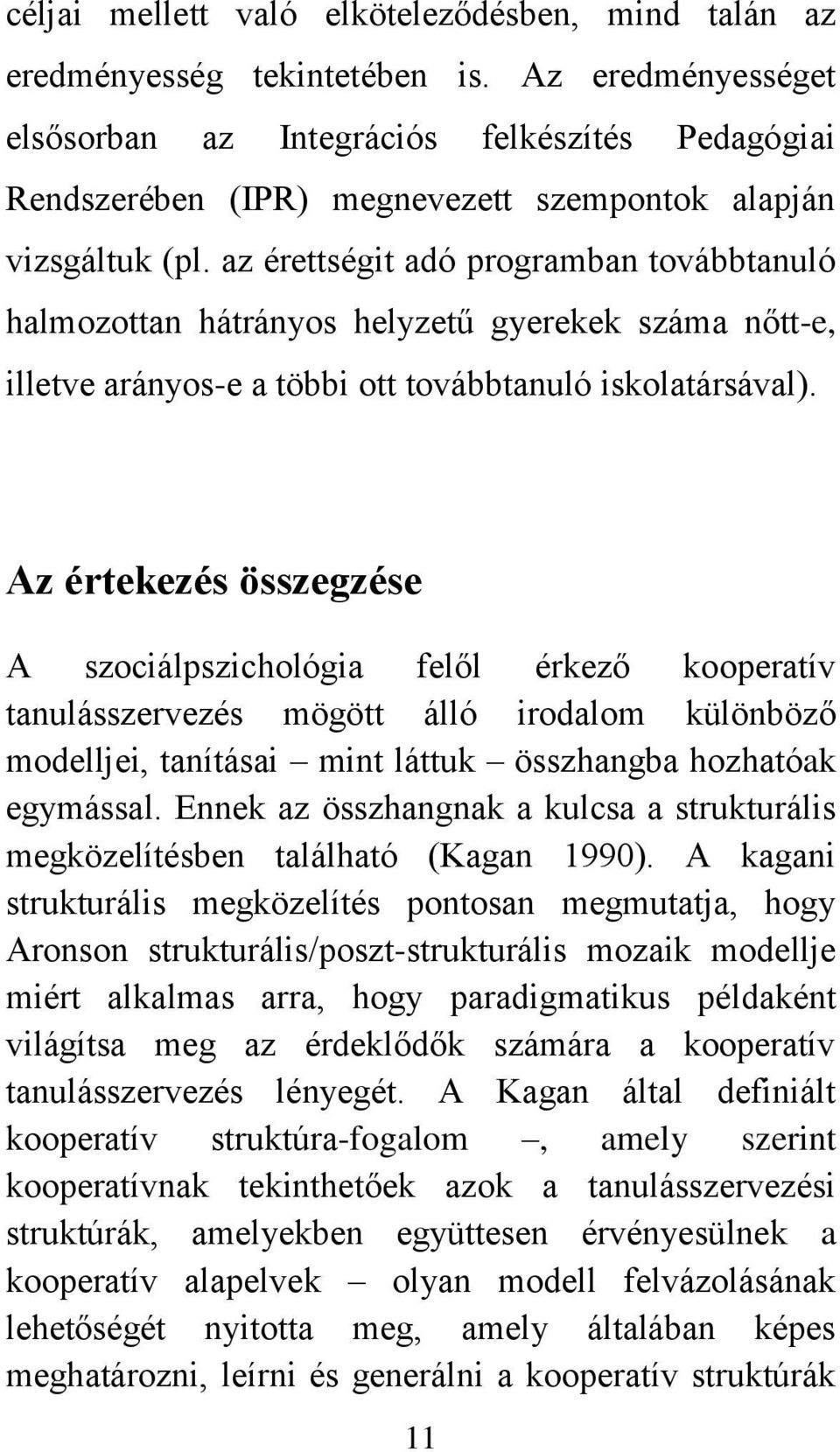 céljai mellett való elköteleződésben, mind talán az eredményesség tekintetében is. Az eredményességet elsősorban az Integrációs felkészítés Pedagógiai Rendszerében (IPR) megnevezett szempontok alapján vizsgáltuk (pl. az érettségit adó programban továbbtanuló halmozottan hátrányos helyzetű gyerekek száma nőtt-e, illetve arányos-e a többi ott továbbtanuló iskolatársával).

Az értekezés összegzése

A szociálpszichológia felől érkező kooperatív tanulásszervezés mögött álló irodalom különböző modelljei, tanításai – mint láttuk – összhangba hozhatóak egymással. Ennek az összhangnak a kulcsa a strukturális megközelítésben található (Kagan 1990). A kagani strukturális megközelítés pontosan megmutatja, hogy Aronson strukturális/poszt-strukturális mozaik modellje miért alkalmas arra, hogy paradigmatikus példaként világítsa meg az érdeklődők számára a kooperatív tanulásszervezés lényegét. A Kagan által definiált kooperatív struktúra-fogalom –, amely szerint kooperatívnak tekinthetőek azok a tanulásszervezési struktúrák, amelyekben együttesen érvényesülnek a kooperatív alapelvek – olyan modell felvázolásának lehetőségét nyitotta meg, amely általában képes meghatározni, leírni és generálni a kooperatív struktúrák

11